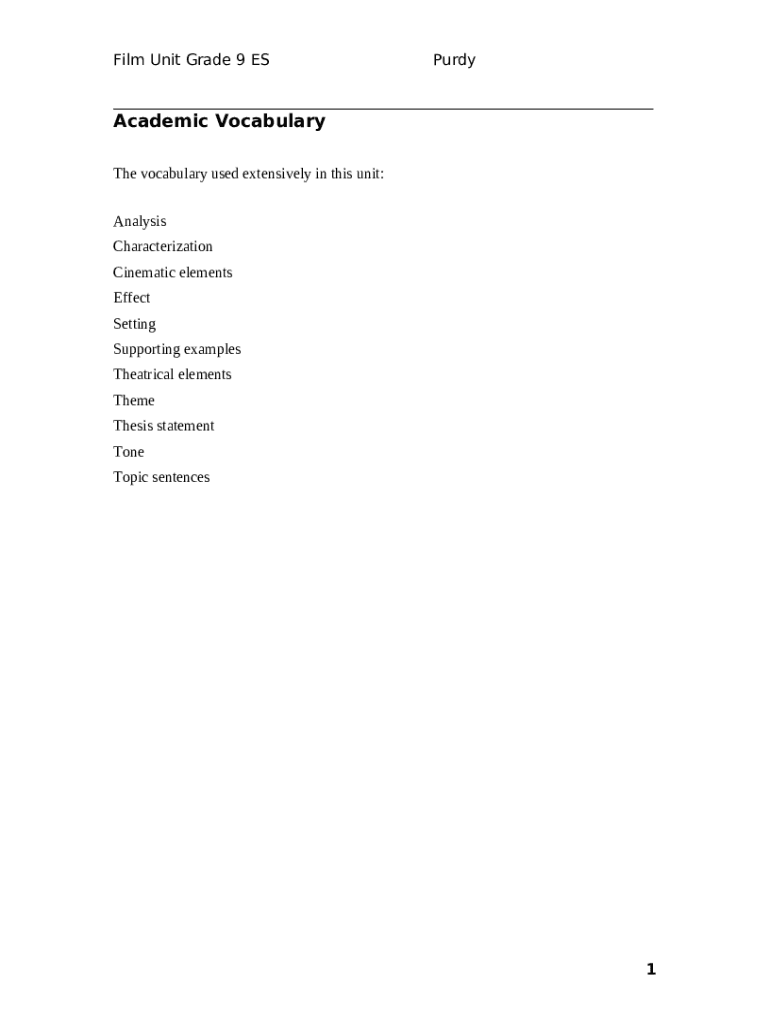 Film Unit Grade 9 ES Purdy

Academic Vocabulary

The vocabulary used extensively in this unit:

Analysis
Characterization
Cinematic elements
Effect
Setting
Supporting examples
Theatrical elements
Theme
Thesis statement
Tone
Topic sentences

1